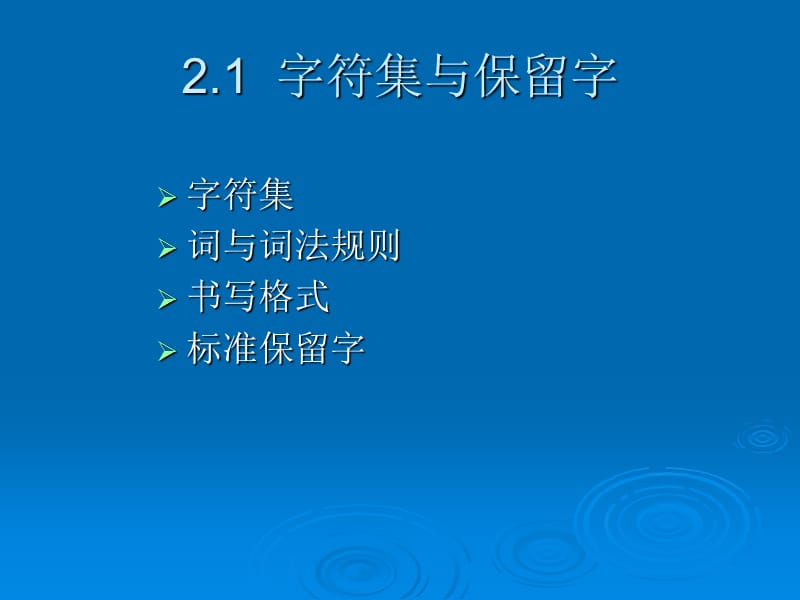 2.1 字符集与保留字

➢ 字符集
➢ 词与词法规则
➢ 书写格式
➢ 标准保留字